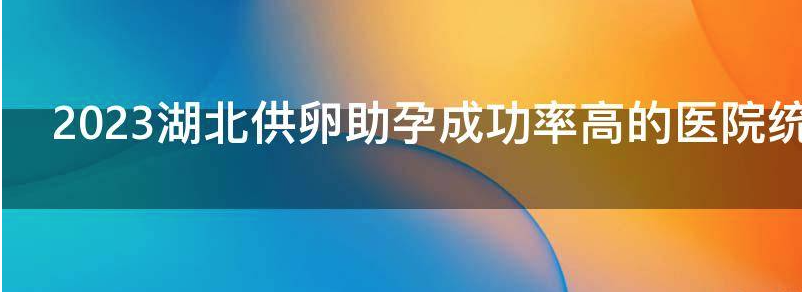 2023湖北供卵助孕成功率高的医院统